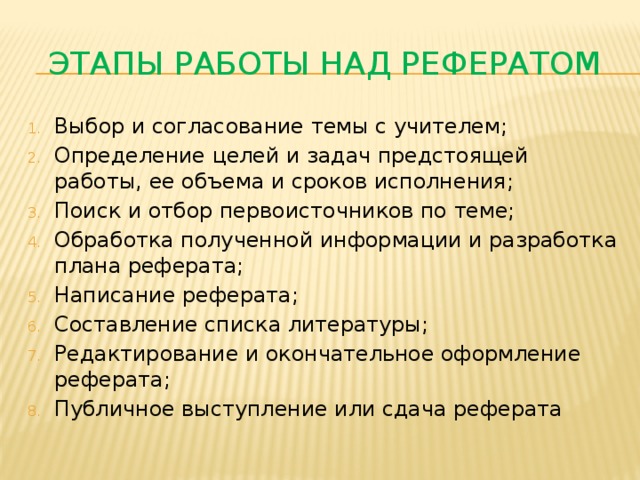 ЭТАПЫ РАБОТЫ НАД РЕФЕРАТОМ

1. Выбор и согласование темы с учителем;
2. Определение целей и задач предстоящей работы, ее объема и сроков исполнения;
3. Поиск и отбор первоисточников по теме;
4. Обработка полученной информации и разработка плана реферата;
5. Написание реферата;
6. Составление списка литературы;
7. Редактирование и окончательное оформление реферата;
8. Публичное выступление или сдача реферата